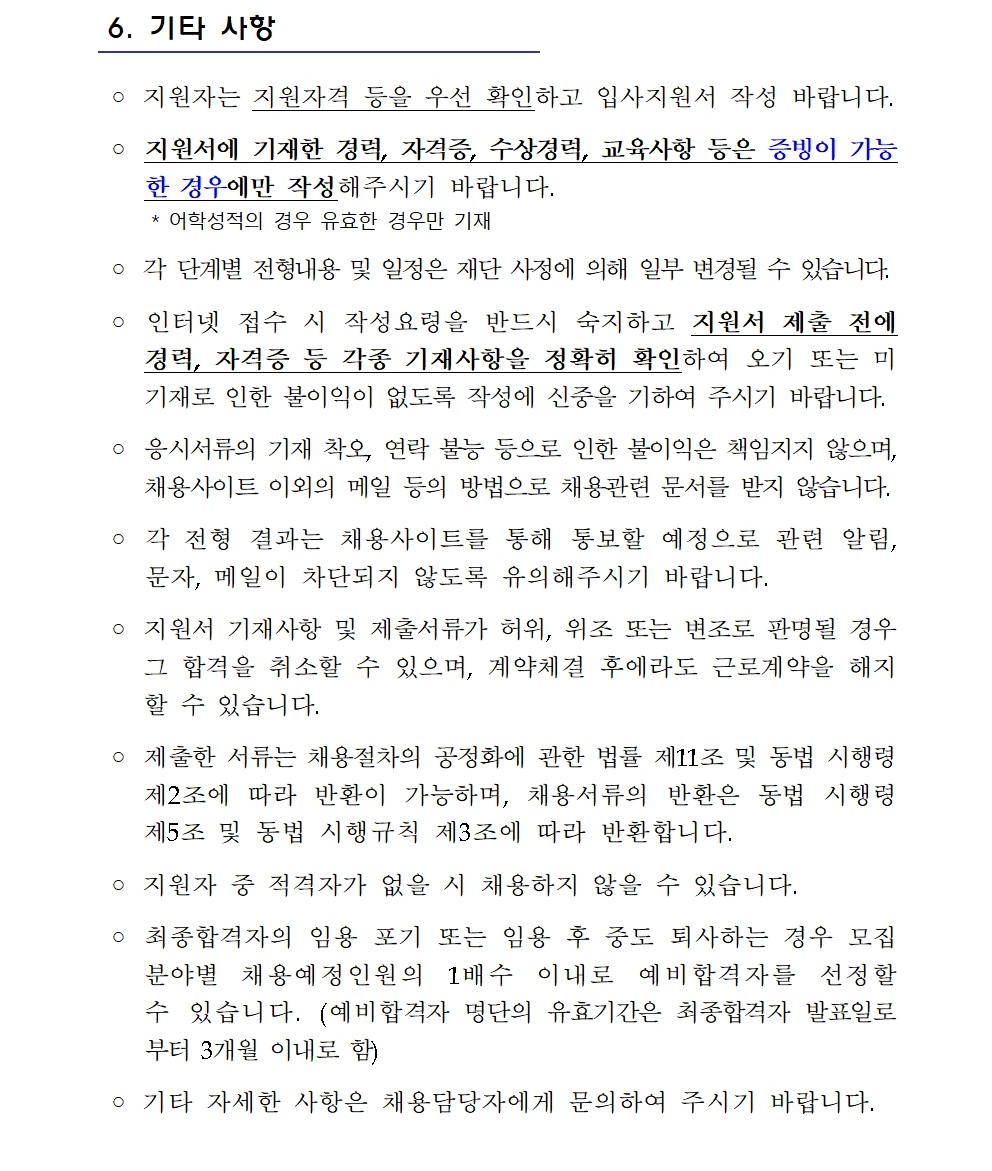 6. 기타 사항

○ 지원자는 지원자격 등을 우선 확인하고 입사지원서 작성 바랍니다.

○ 지원서에 기재한 경력, 자격증, 수상경력, 교육사항 등은 증빙이 가능한 경우에만 작성해주시기 바랍니다.
* 어학성적의 경우 유효한 경우만 기재

○ 각 단계별 전형내용 및 일정은 재단 사정에 의해 일부 변경될 수 있습니다.

○ 인터넷 접수 시 작성요령을 반드시 숙지하고 지원서 제출 전에 경력, 자격증 등 각종 기재사항을 정확히 확인하여 오기 또는 미기재로 인한 불이익이 없도록 작성에 신중을 기하여 주시기 바랍니다.

○ 응시서류의 기재 착오, 연락 불능 등으로 인한 불이익은 책임지지 않으며, 채용사이트 이외의 메일 등의 방법으로 채용관련 문서를 받지 않습니다.

○ 각 전형 결과는 채용사이트를 통해 통보할 예정으로 관련 알림, 문자, 메일이 차단되지 않도록 유의해주시기 바랍니다.

○ 지원서 기재사항 및 제출서류가 허위, 위조 또는 변조로 판명될 경우 그 합격을 취소할 수 있으며, 계약체결 후에라도 근로계약을 해지할 수 있습니다.

○ 제출한 서류는 채용절차의 공정화에 관한 법률 제11조 및 동법 시행령 제2조에 따라 반환이 가능하며, 채용서류의 반환은 동법 시행령 제5조 및 동법 시행규칙 제3조에 따라 반환합니다.

○ 지원자 중 적격자가 없을 시 채용하지 않을 수 있습니다.

○ 최종합격자의 임용 포기 또는 임용 후 중도 퇴사하는 경우 모집 분야별 채용예정인원의 1배수 이내로 예비합격자를 선정할 수 있습니다. (예비합격자 명단의 유효기간은 최종합격자 발표일로부터 3개월 이내로 함)

○ 기타 자세한 사항은 채용담당자에게 문의하여 주시기 바랍니다.